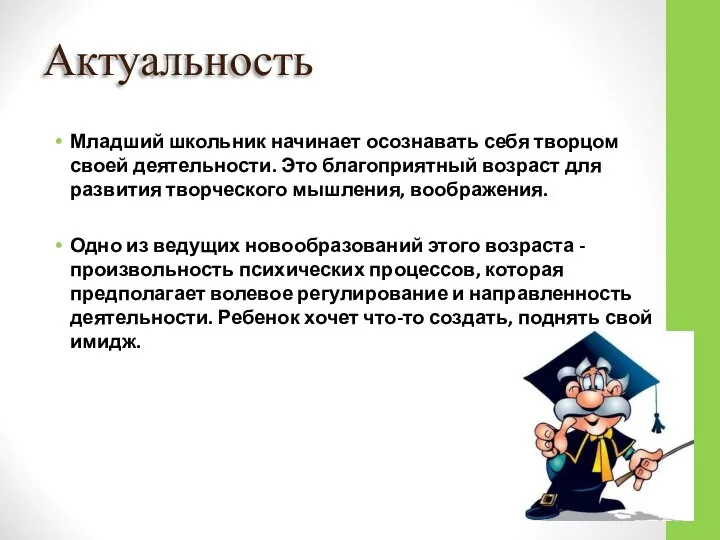 Актуальность

• Младший школьник начинает осознавать себя творцом своей деятельности. Это благоприятный возраст для развития творческого мышления, воображения.

• Одно из ведущих новообразований этого возраста - произвольность психических процессов, которая предполагает волевое регулирование и направленность деятельности. Ребенок хочет что-то создать, поднять свой имидж.